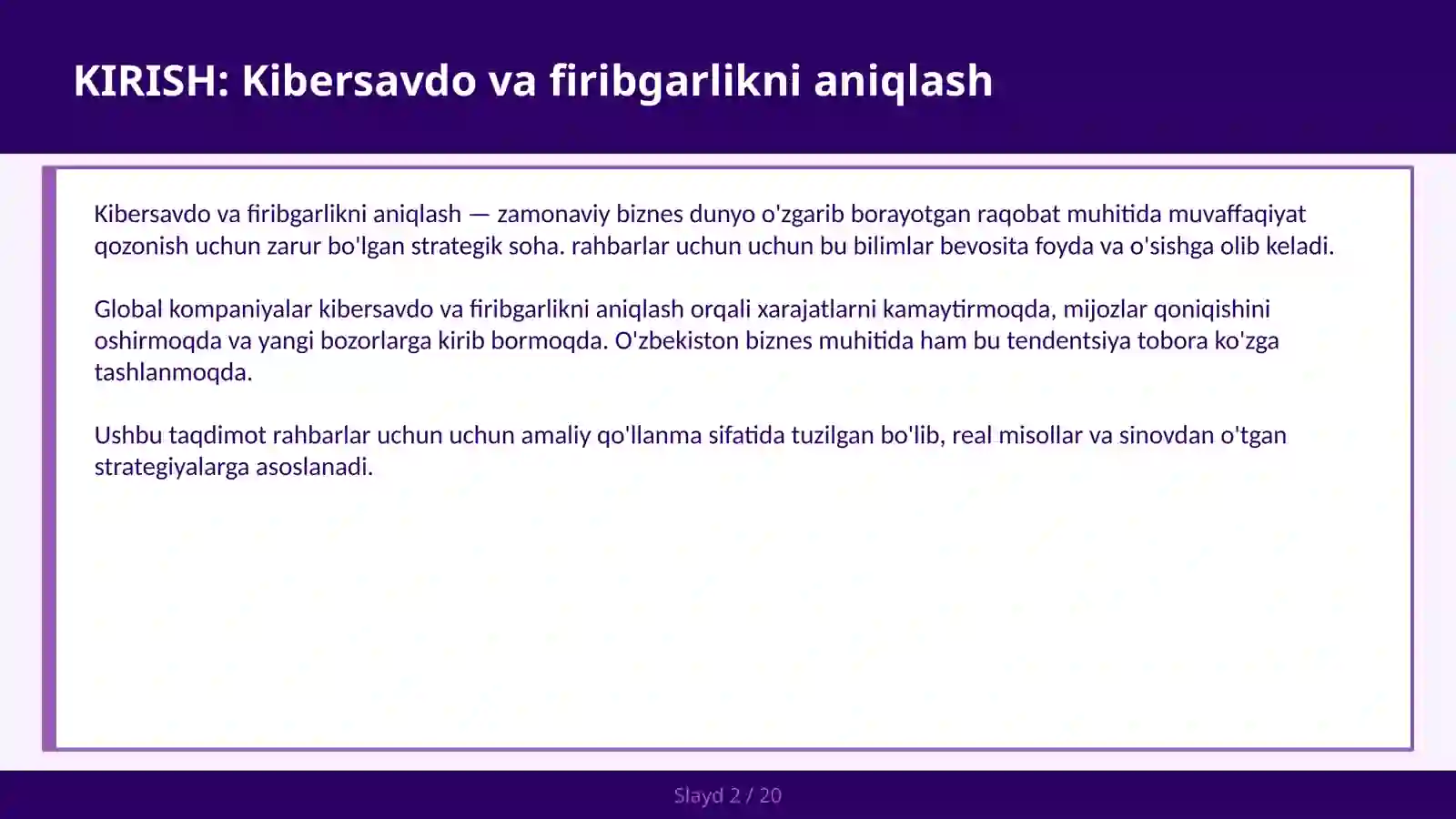 KIRISH: Kibersavdo va firibgarlikni aniqlash

Kibersavdo va firibgarlikni aniqlash — zamonaviy biznes dunyo o'zgarib borayotgan raqobat muhitida muvaffaqiyat qozonish uchun zarur bo'lgan strategik soha. rahbarlar uchun uchun bu bilimlar bevosita foyda va o'sishga olib keladi.

Global kompaniyalar kibersavdo va firibgarlikni aniqlash orqali xarajatlarni kamaytirmoqda, mijozlar qoniqishini oshirmoqda va yangi bozorlarga kirib bormoqda. O'zbekiston biznes muhitida ham bu tendentsiya tobora ko'zga tashlanmoqda.

Ushbu taqdimot rahbarlar uchun uchun amaliy qo'llanma sifatida tuzilgan bo'lib, real misollar va sinovdan o'tgan strategiyalarga asoslanadi.

Slayd 2 / 20